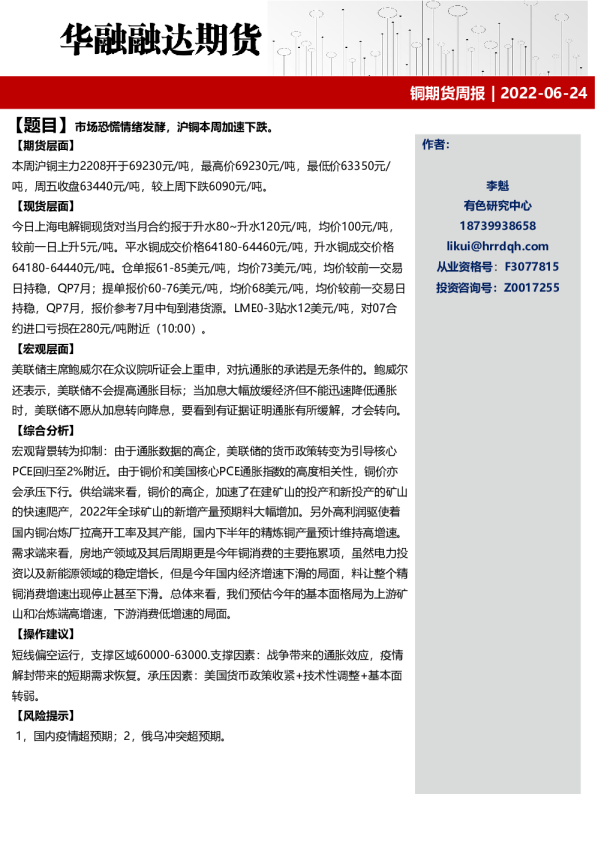 华融融达期货

铜期货周报 | 2022-06-24

【题目】市场恐慌情绪发酵，沪铜本周加速下跌。

【期货层面】

本周沪铜主力2208开于69230元/吨，最高价69230元/吨，最低价63350元/吨，周五收盘63440元/吨，较上周下跌6090元/吨。

【现货层面】

今日上海电解铜现货对当月合约报于升水80~升水120元/吨，均价100元/吨，较前一日上升5元/吨。平水铜成交价格64180-64460元/吨，升水铜成交价格64180-64440元/吨。仓单报61-85美元/吨，均价73美元/吨，均价较前一交易日持稳，QP7月；提单报价60-76美元/吨，均价68美元/吨，均价较前一交易日持稳，QP7月，报价参考7月中旬到港货源。LME0-3贴水12美元/吨，对07合约进口亏损在280元/吨附近（10:00）。

【宏观层面】

美联储主席鲍威尔在众议院听证会上重申，对抗通胀的承诺是无条件的。鲍威尔还表示，美联储不会提高通胀目标；当加息大幅放缓经济但不能迅速降低通胀时，美联储不愿从加息转向降息，要看到有证据证明通胀有所缓解，才会转向。

【综合分析】

宏观背景转为抑制：由于通胀数据的高企，美联储的货币政策转变为引导核心PCE回归至2%附近。由于铜价和美国核心PCE通胀指数的高度相关性，铜价亦会承压下行。供给端来看，铜价的高企，加速了在建矿山的投产和新投产的矿山的快速爬产，2022年全球矿山的新增产量预期料大幅增加。另外高利润驱使着国内铜冶炼厂拉高开工率及其产能，国内下半年的精炼铜产量预计维持高增速。需求端来看，房地产领域及其后周期更是今年铜消费的主要拖累项，虽然电力投资以及新能源领域的稳定增长，但是今年国内经济增速下滑的局面，料让整个精铜消费增速出现停止甚至下滑。总体来看，我们预估今年的基本面格局为上游矿山和冶炼端高增速，下游消费低增速的局面。

【操作建议】

短线偏空运行，支撑区域60000-63000.支撑因素：战争带来的通胀效应，疫情解封带来的短期需求恢复。承压因素：美国货币政策收紧+技术性调整+基本面转弱。

【风险提示】

1，国内疫情超预期；2，俄乌冲突超预期。

作者：

李魁
有色研究中心
18739938658
likui@hrrdqh.com
从业资格号：F3077815
投资咨询号：Z0017255